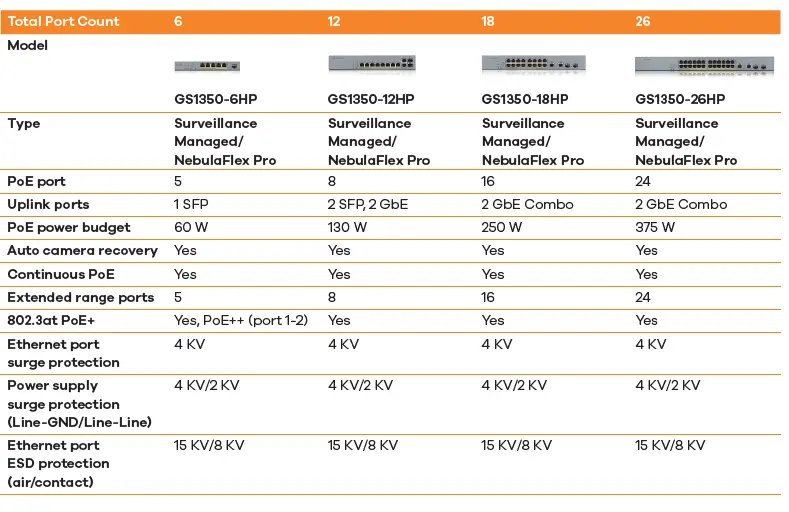 | Total Port Count | 6 | 12 | 18 | 26 |
|---|---|---|---|---|
| Model | GS1350-6HP | GS1350-12HP | GS1350-18HP | GS1350-26HP |
| Type | Surveillance Managed/ NebulaFlex Pro | Surveillance Managed/ NebulaFlex Pro | Surveillance Managed/ NebulaFlex Pro | Surveillance Managed/ NebulaFlex Pro |
| PoE port | 5 | 8 | 16 | 24 |
| Uplink ports | 1 SFP | 2 SFP, 2 GbE | 2 GbE Combo | 2 GbE Combo |
| PoE power budget | 60 W | 130 W | 250 W | 375 W |
| Auto camera recovery | Yes | Yes | Yes | Yes |
| Continuous PoE | Yes | Yes | Yes | Yes |
| Extended range ports | 5 | 8 | 16 | 24 |
| 802.3at PoE+ | Yes, PoE++ (port 1-2) | Yes | Yes | Yes |
| Ethernet port surge protection | 4 KV | 4 KV | 4 KV | 4 KV |
| Power supply surge protection (Line-GND/Line-Line) | 4 KV/2 KV | 4 KV/2 KV | 4 KV/2 KV | 4 KV/2 KV |
| Ethernet port ESD protection (air/contact) | 15 KV/8 KV | 15 KV/8 KV | 15 KV/8 KV | 15 KV/8 KV |